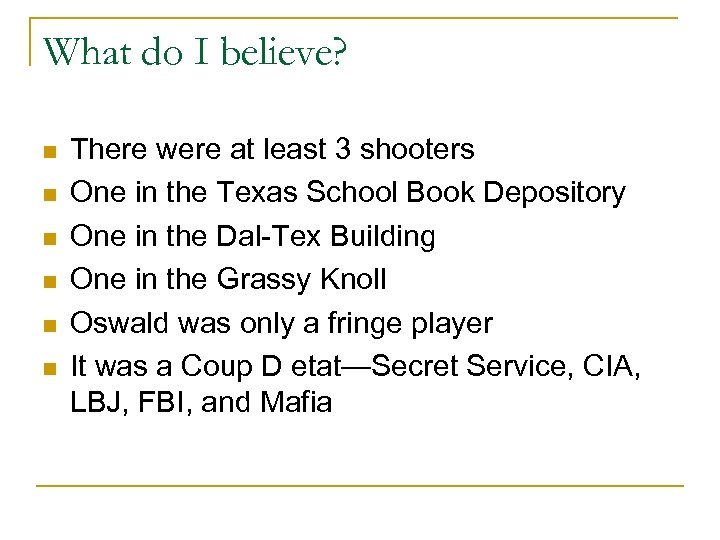 What do I believe?

- There were at least 3 shooters
- One in the Texas School Book Depository
- One in the Dal-Tex Building
- One in the Grassy Knoll
- Oswald was only a fringe player
- It was a Coup D etat—Secret Service, CIA, LBJ, FBI, and Mafia